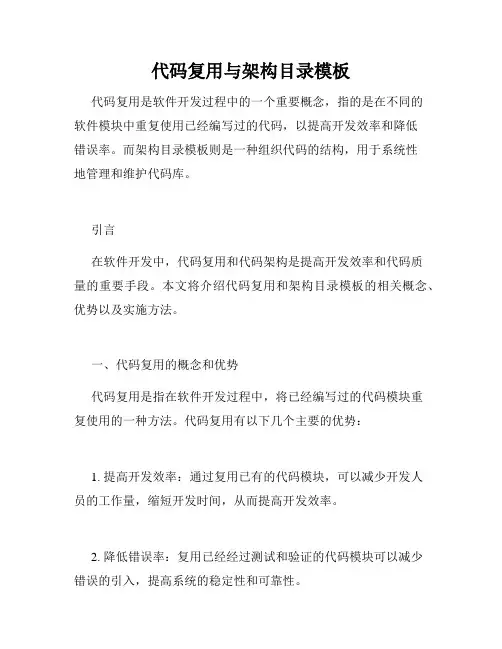 代码复用与架构目录模板

代码复用是软件开发过程中的一个重要概念，指的是在不同的软件模块中重复使用已经编写过的代码，以提高开发效率和降低错误率。而架构目录模板则是一种组织代码的结构，用于系统性地管理和维护代码库。

引言

在软件开发中，代码复用和代码架构是提高开发效率和代码质量的重要手段。本文将介绍代码复用和架构目录模板的相关概念、优势以及实施方法。

一、代码复用的概念和优势

代码复用是指在软件开发过程中，将已经编写过的代码模块重复使用的一种方法。代码复用有以下几个主要的优势：

1. 提高开发效率：通过复用已有的代码模块，可以减少开发人员的工作量，缩短开发时间，从而提高开发效率。

2. 降低错误率：复用已经经过测试和验证的代码模块可以减少错误的引入，提高系统的稳定性和可靠性。